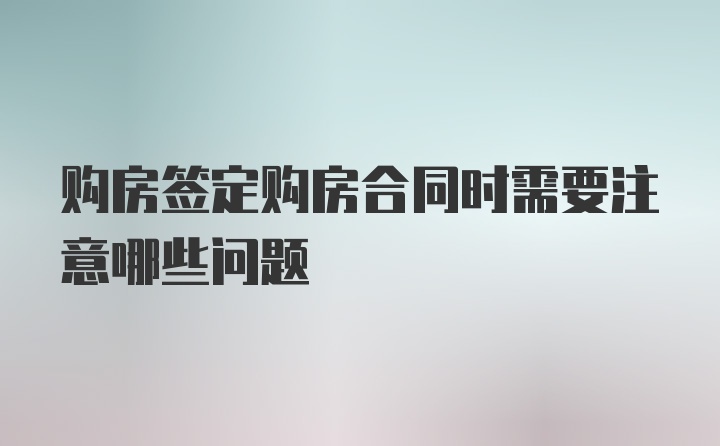 购房签定购房合同时需要注意哪些问题